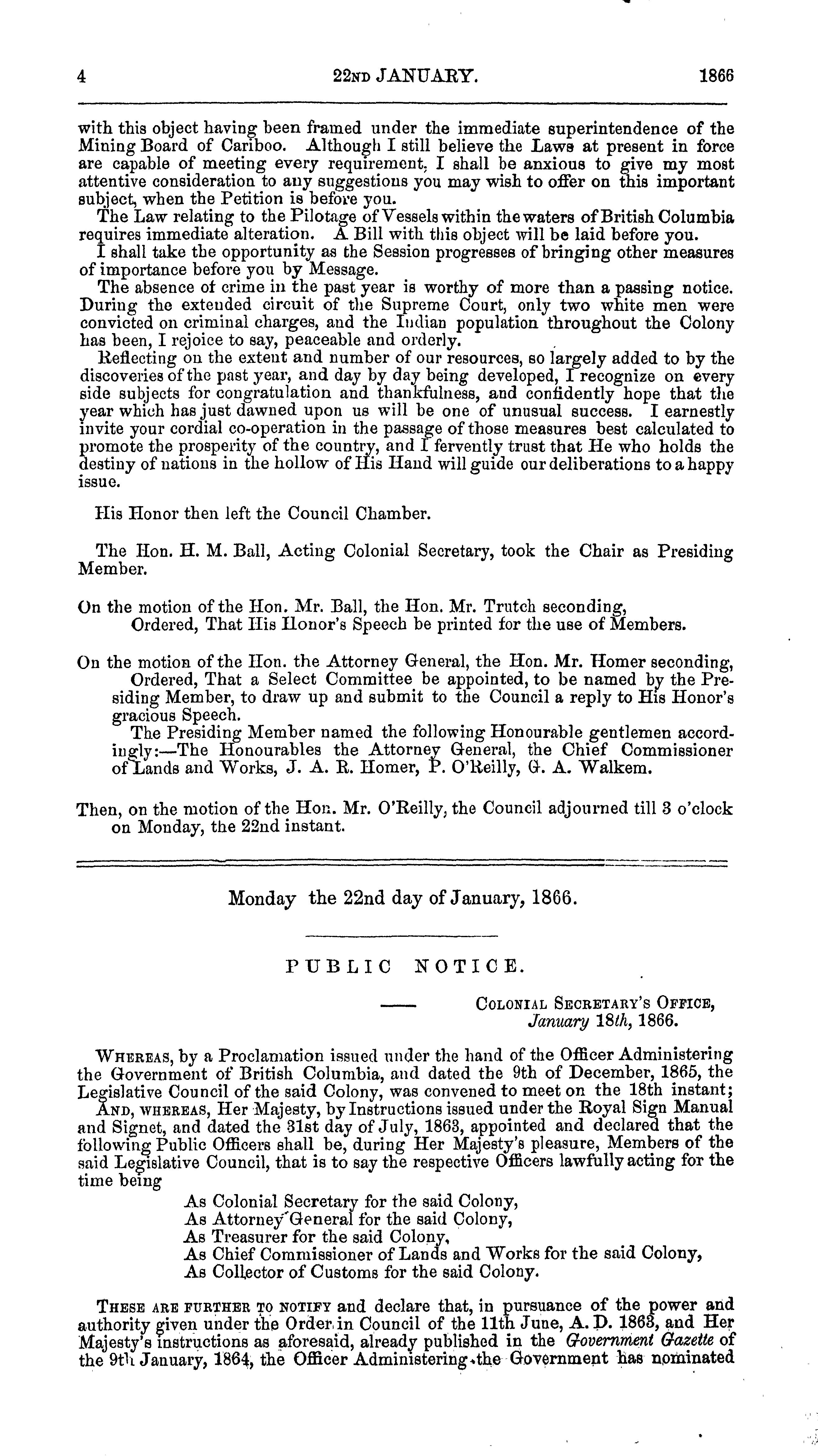 4 22ND JANUARY. 1866

with this object having been framed under the immediate superintendence of the Mining Board of Cariboo. Although I still believe the Laws at present in force are capable of meeting every requirement, I shall be anxious to give my most attentive consideration to any suggestions you may wish to offer on this important subject, when the Petition is before you.

The Law relating to the Pilotage of Vessels within the waters of British Columbia requires immediate alteration. A Bill with this object will be laid before you.

I shall take the opportunity as the Session progresses of bringing other measures of importance before you by Message.

The absence of crime in the past year is worthy of more than a passing notice. During the extended circuit of the Supreme Court, only two white men were convicted on criminal charges, and the Indian population throughout the Colony has been, I rejoice to say, peaceable and orderly.

Reflecting on the extent and number of our resources, so largely added to by the discoveries of the past year, and day by day being developed, I recognize on every side subjects for congratulation and thankfulness, and confidently hope that the year which has just dawned upon us will be one of unusual success. I earnestly invite your cordial co-operation in the passage of those measures best calculated to promote the prosperity of the country, and I fervently trust that He who holds the destiny of nations in the hollow of His Hand will guide our deliberations to a happy issue.

His Honor then left the Council Chamber.

The Hon. H. M. Ball, Acting Colonial Secretary, took the Chair as Presiding Member.

On the motion of the Hon. Mr. Ball, the Hon. Mr. Trutch seconding,
Ordered, That His Honor's Speech be printed for the use of Members.

On the motion of the Hon. the Attorney General, the Hon. Mr. Homer seconding,
Ordered, That a Select Committee be appointed, to be named by the Presiding Member, to draw up and submit to the Council a reply to His Honor's gracious Speech.
The Presiding Member named the following Honourable gentlemen accordingly:—The Honourables the Attorney General, the Chief Commissioner of Lands and Works, J. A. R. Homer, P. O'Reilly, G. A. Walkem.

Then, on the motion of the Hon. Mr. O'Reilly, the Council adjourned till 3 o'clock on Monday, the 22nd instant.

Monday the 22nd day of January, 1866.

PUBLIC NOTICE.

COLONIAL SECRETARY'S OFFICE,
January 18th, 1866.

WHEREAS, by a Proclamation issued under the hand of the Officer Administering the Government of British Columbia, and dated the 9th of December, 1865, the Legislative Council of the said Colony, was convened to meet on the 18th instant;

AND, WHEREAS, Her Majesty, by Instructions issued under the Royal Sign Manual and Signet, and dated the 31st day of July, 1863, appointed and declared that the following Public Officers shall be, during Her Majesty's pleasure, Members of the said Legislative Council, that is to say the respective Officers lawfully acting for the time being
As Colonial Secretary for the said Colony,
As Attorney General for the said Colony,
As Treasurer for the said Colony,
As Chief Commissioner of Lands and Works for the said Colony,
As Collector of Customs for the said Colony.

THESE ARE FURTHER TO NOTIFY and declare that, in pursuance of the power and authority given under the Order in Council of the 11th June, A. D. 1863, and Her Majesty's instructions as aforesaid, already published in the Government Gazette of the 9th January, 1864, the Officer Administering the Government has nominated